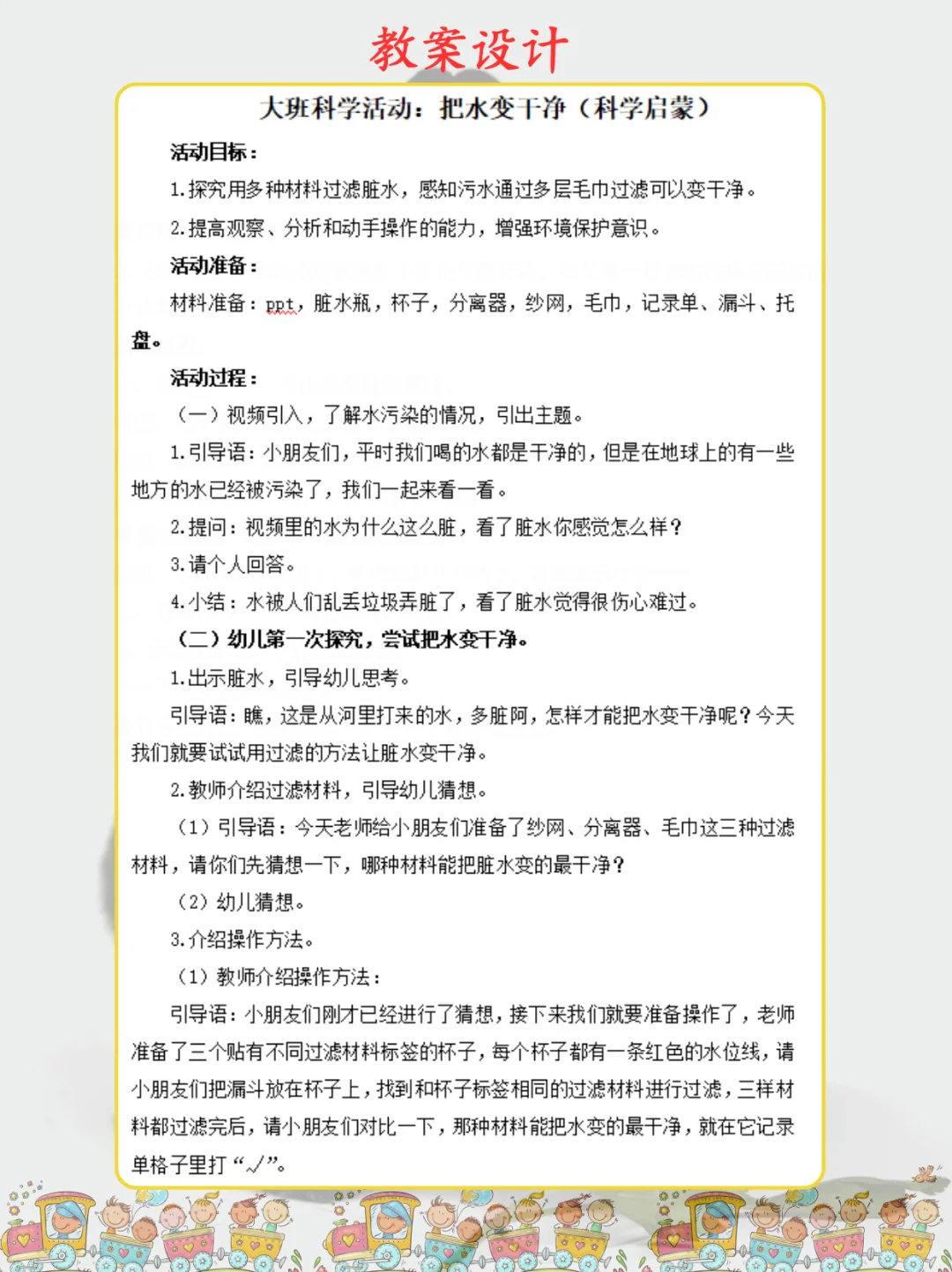 教案设计

大班科学活动：把水变干净（科学启蒙）

活动目标：

1.探究用多种材料过滤脏水，感知污水通过多层毛巾过滤可以变干净。

2.提高观察、分析和动手操作的能力，增强环境保护意识。

活动准备：

材料准备：ppt，脏水瓶，杯子，分离器，纱网，毛巾，记录单、漏斗、托盘。

活动过程：

（一）视频引入，了解水污染的情况，引出主题。

1.引导语：小朋友们，平时我们喝的水都是干净的，但是在地球上的有一些地方的水已经被污染了，我们一起来看一看。

2.提问：视频里的水为什么这么脏，看了脏水你感觉怎么样？

3.请个人回答。

4.小结：水被人们乱丢垃圾弄脏了，看了脏水觉得很伤心难过。

（二）幼儿第一次探究，尝试把水变干净。

1.出示脏水，引导幼儿思考。

引导语：瞧，这是从河里打来的水，多脏阿，怎样才能把水变干净呢？今天我们就要试试用过滤的方法让脏水变干净。

2.教师介绍过滤材料，引导幼儿猜想。

（1）引导语：今天老师给小朋友们准备了纱网、分离器、毛巾这三种过滤材料，请你们先猜想一下，哪种材料能把脏水变的最干净？

（2）幼儿猜想。

3.介绍操作方法。

（1）教师介绍操作方法：

引导语：小朋友们刚才已经进行了猜想，接下来我们就要准备操作了，老师准备了三个贴有不同过滤材料标签的杯子，每个杯子都有一条红色的水位线，请小朋友们把漏斗放在杯子上，找到和杯子标签相同的过滤材料进行过滤，三样材料都过滤完后，请小朋友们对比一下，那种材料能把水变的最干净，就在它记录单格子里打“√”。